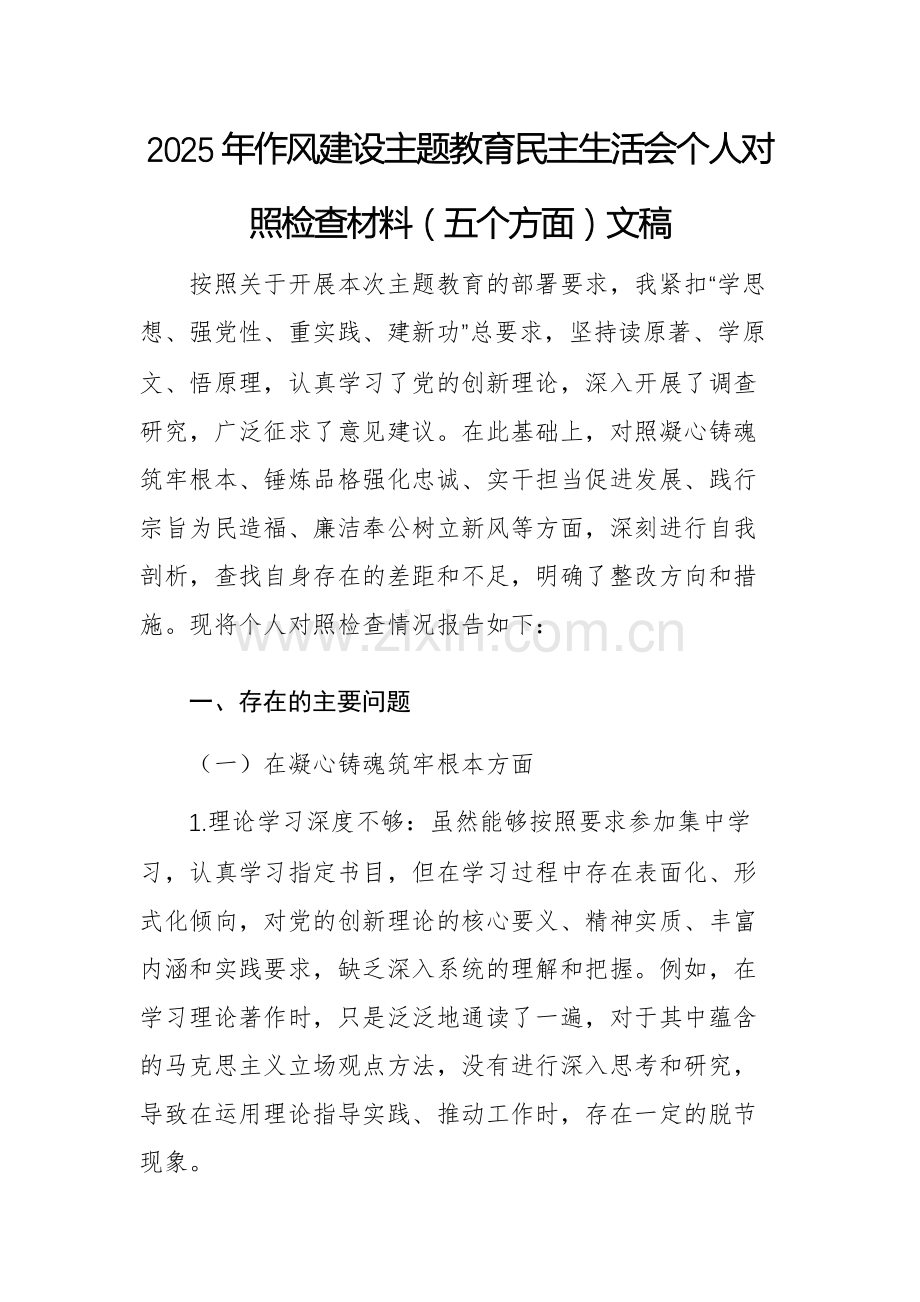 2025年作风建设主题教育民主生活会个人对照检查材料（五个方面）文稿

按照关于开展本次主题教育的部署要求，我紧扣“学思想、强党性、重实践、建新功”总要求，坚持读原著、学原文、悟原理，认真学习了党的创新理论，深入开展了调查研究，广泛征求了意见建议。在此基础上，对照凝心铸魂筑牢根本、锤炼品格强化忠诚、实干担当促进发展、践行宗旨为民造福、廉洁奉公树立新风等方面，深刻进行自我剖析，查找自身存在的差距和不足，明确了整改方向和措施。现将个人对照检查情况报告如下：

www.zixin.com.cn

一、存在的主要问题

（一）在凝心铸魂筑牢根本方面

1.理论学习深度不够：虽然能够按照要求参加集中学习，认真学习指定书目，但在学习过程中存在表面化、形式化倾向，对党的创新理论的核心要义、精神实质、丰富内涵和实践要求，缺乏深入系统的理解和把握。例如，在学习理论著作时，只是泛泛地通读了一遍，对于其中蕴含的马克思主义立场观点方法，没有进行深入思考和研究，导致在运用理论指导实践、推动工作时，存在一定的脱节现象。